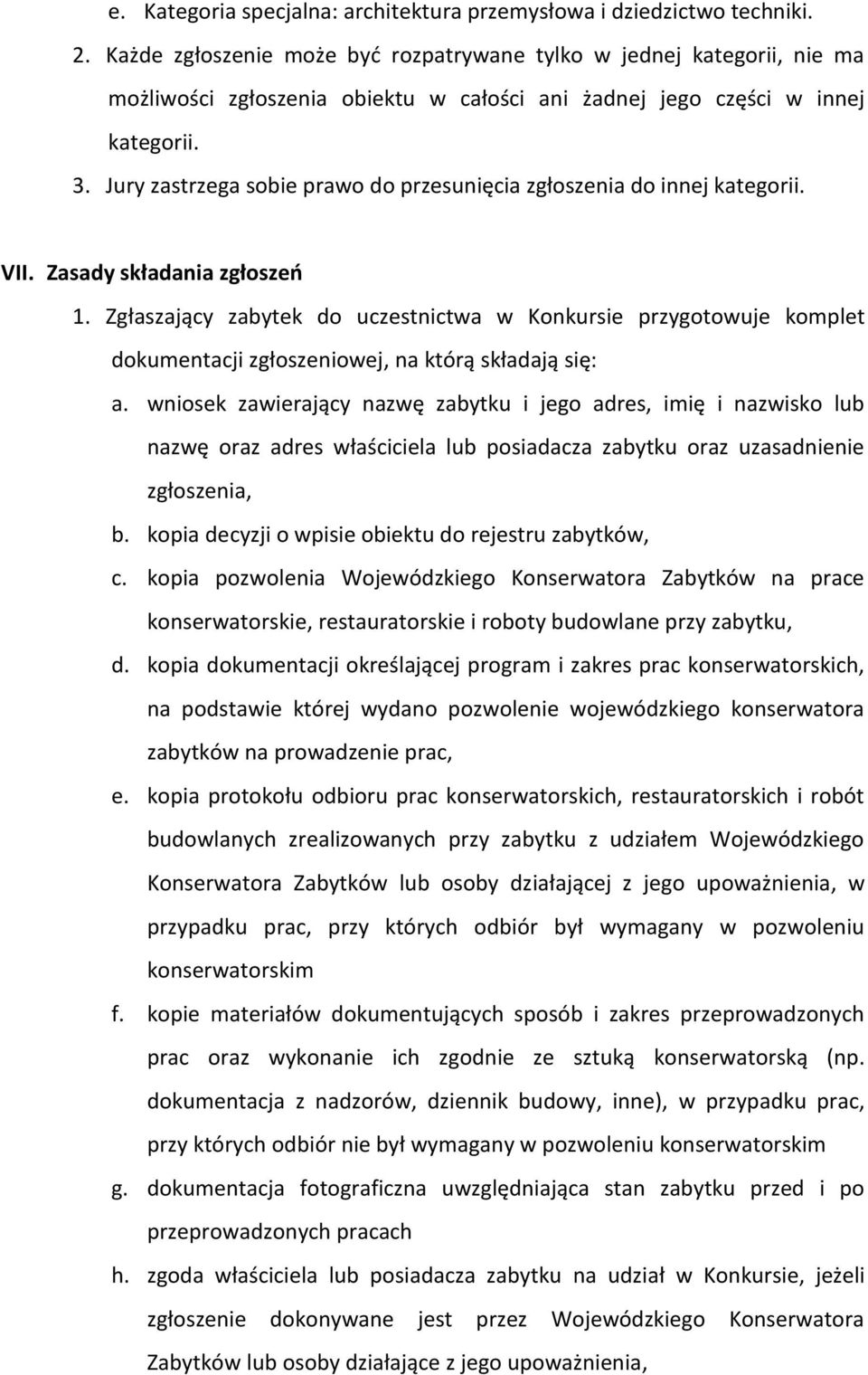 e. Kategoria specjalna: architektura przemysłowa i dziedzictwo techniki.

2. Każde zgłoszenie może być rozpatrywane tylko w jednej kategorii, nie ma możliwości zgłoszenia obiektu w całości ani żadnej jego części w innej kategorii.

3. Jury zastrzega sobie prawo do przesunięcia zgłoszenia do innej kategorii.

VII. Zasady składania zgłoszeń

1. Zgłaszający zabytek do uczestnictwa w Konkursie przygotowuje komplet dokumentacji zgłoszeniowej, na którą składają się:

a. wniosek zawierający nazwę zabytku i jego adres, imię i nazwisko lub nazwę oraz adres właściciela lub posiadacza zabytku oraz uzasadnienie zgłoszenia,

b. kopia decyzji o wpisie obiektu do rejestru zabytków,

c. kopia pozwolenia Wojewódzkiego Konserwatora Zabytków na prace konserwatorskie, restauratorskie i roboty budowlane przy zabytku,

d. kopia dokumentacji określającej program i zakres prac konserwatorskich, na podstawie której wydano pozwolenie wojewódzkiego konserwatora zabytków na prowadzenie prac,

e. kopia protokołu odbioru prac konserwatorskich, restauratorskich i robót budowlanych zrealizowanych przy zabytku z udziałem Wojewódzkiego Konserwatora Zabytków lub osoby działającej z jego upoważnienia, w przypadku prac, przy których odbiór był wymagany w pozwoleniu konserwatorskim

f. kopie materiałów dokumentujących sposób i zakres przeprowadzonych prac oraz wykonanie ich zgodnie ze sztuką konserwatorską (np. dokumentacja z nadzorów, dziennik budowy, inne), w przypadku prac, przy których odbiór nie był wymagany w pozwoleniu konserwatorskim

g. dokumentacja fotograficzna uwzględniająca stan zabytku przed i po przeprowadzonych pracach

h. zgoda właściciela lub posiadacza zabytku na udział w Konkursie, jeżeli zgłoszenie dokonywane jest przez Wojewódzkiego Konserwatora Zabytków lub osoby działające z jego upoważnienia,